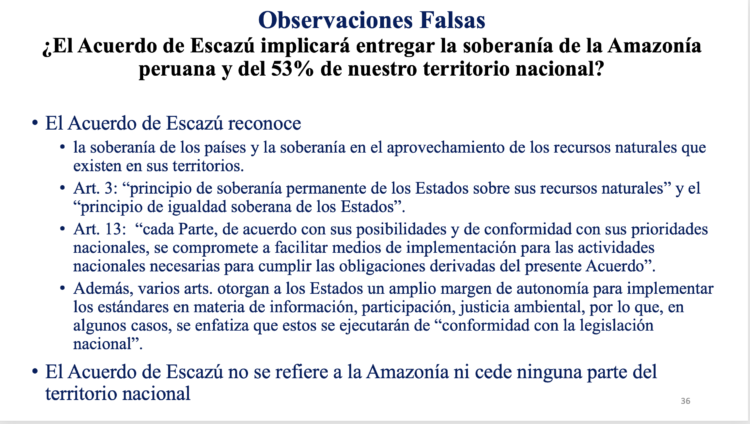 Observaciones Falsas

¿El Acuerdo de Escazú implicará entregar la soberanía de la Amazonía peruana y del 53% de nuestro territorio nacional?

• El Acuerdo de Escazú reconoce

• la soberanía de los países y la soberanía en el aprovechamiento de los recursos naturales que existen en sus territorios.

• Art. 3: "principio de soberanía permanente de los Estados sobre sus recursos naturales" y el "principio de igualdad soberana de los Estados".

• Art. 13: "cada Parte, de acuerdo con sus posibilidades y de conformidad con sus prioridades nacionales, se compromete a facilitar medios de implementación para las actividades nacionales necesarias para cumplir las obligaciones derivadas del presente Acuerdo".

• Además, varios arts. otorgan a los Estados un amplio margen de autonomía para implementar los estándares en materia de información, participación, justicia ambiental, por lo que, en algunos casos, se enfatiza que estos se ejecutarán de "conformidad con la legislación nacional".

• El Acuerdo de Escazú no se refiere a la Amazonía ni cede ninguna parte del territorio nacional

36